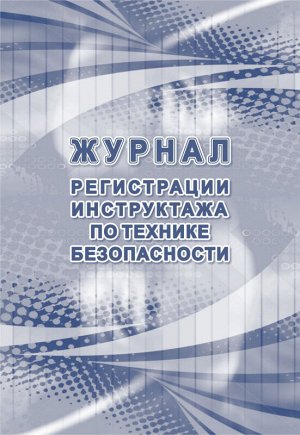 ЖУРНАЛ
РЕГИСТРАЦИИ ИНСТРУКТАЖА ПО ТЕХНИКЕ БЕЗОПАСНОСТИ